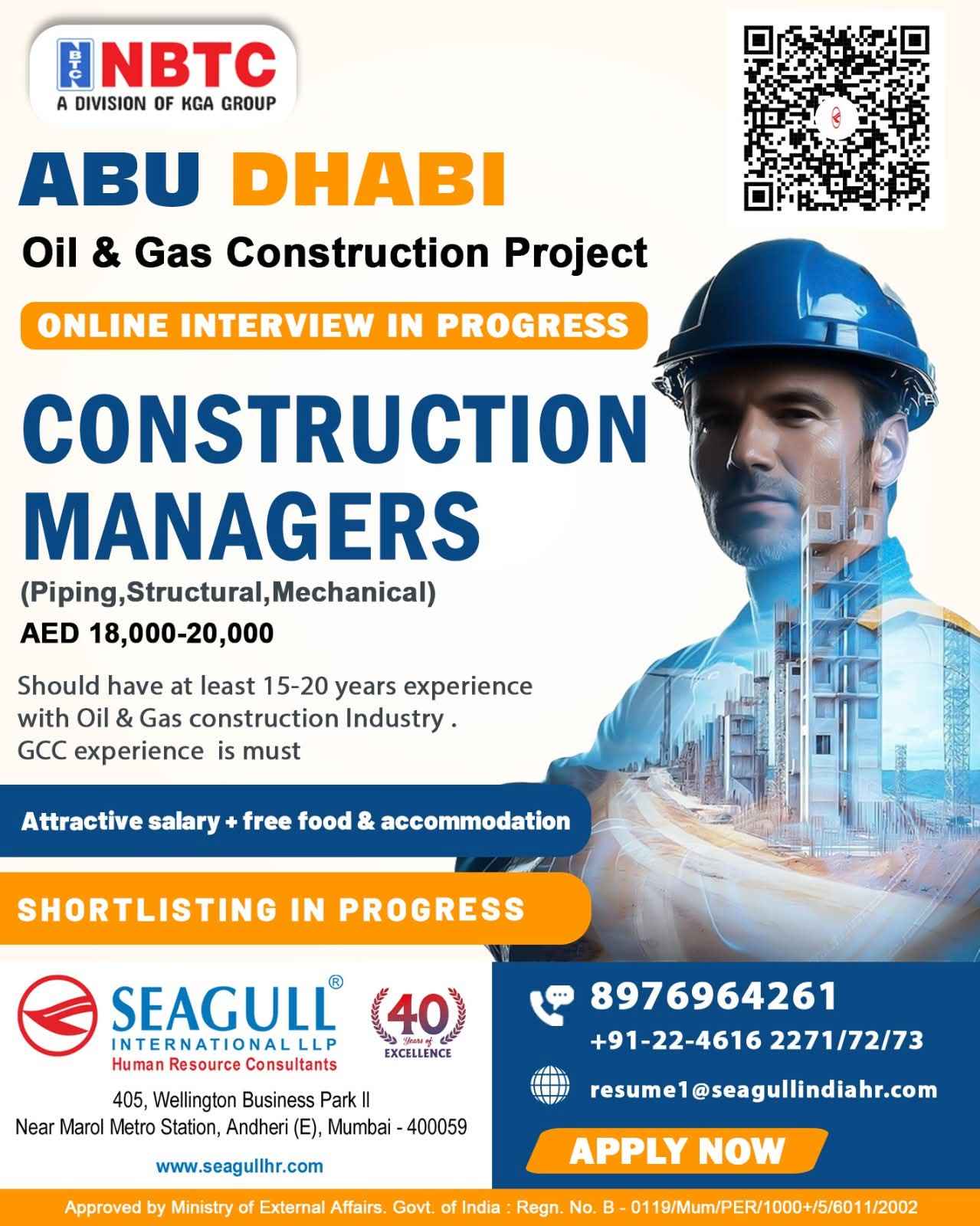 NBTC
NBTC
A DIVISION OF KGA GROUP

ABU DHABI
Oil & Gas Construction Project

ONLINE INTERVIEW IN PROGRESS

CONSTRUCTION MANAGERS
(Piping,Structural,Mechanical)
AED 18,000-20,000

Should have at least 15-20 years experience with Oil & Gas construction Industry . GCC experience is must

Attractive salary + free food & accommodation

SHORTLISTING IN PROGRESS

SEAGULL®
INTERNATIONAL LLP
Human Resource Consultants
40 Years of EXCELLENCE

405, Wellington Business Park II
Near Marol Metro Station, Andheri (E), Mumbai - 400059
www.seagullhr.com

8976964261
+91-22-4616 2271/72/73
resume1@seagullindiahr.com
APPLY NOW

Approved by Ministry of External Affairs. Govt. of India : Regn. No. B - 0119/Mum/PER/1000+/5/6011/2002